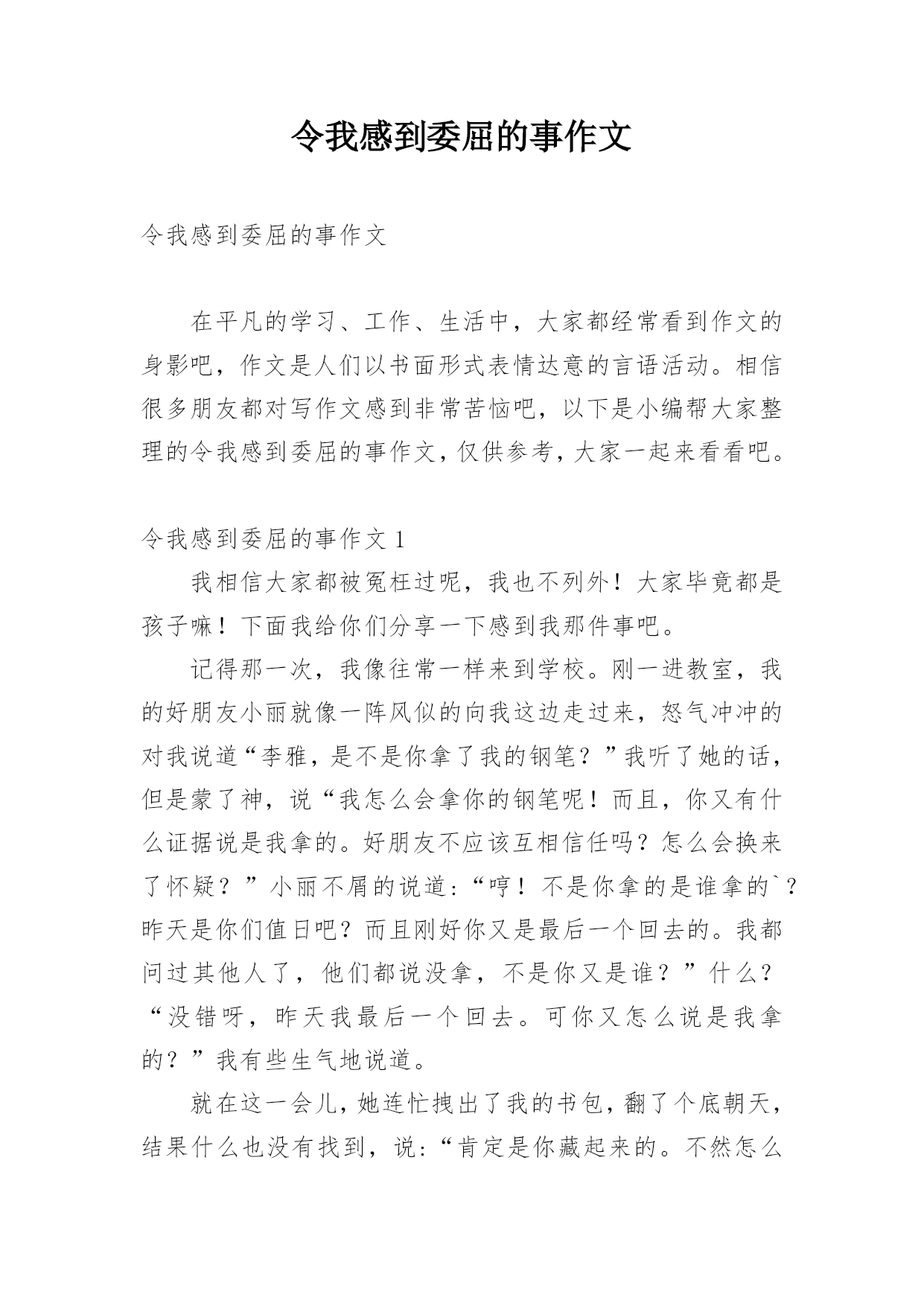 令我感到委屈的事作文

令我感到委屈的事作文

在平凡的学习、工作、生活中，大家都经常看到作文的身影吧，作文是人们以书面形式表情达意的言语活动。相信很多朋友都对写作文感到非常苦恼吧，以下是小编帮大家整理的令我感到委屈的事作文，仅供参考，大家一起来看看吧。

令我感到委屈的事作文 1

我相信大家都被冤枉过呢，我也不列外！大家毕竟都是孩子嘛！下面我给你们分享一下感到我那件事吧。

记得那一次，我像往常一样来到学校。刚一进教室，我的好朋友小丽就像一阵风似的向我这边走过来，怒气冲冲的对我说道“李雅，是不是你拿了我的钢笔？”我听了她的话，但是蒙了神，说“我怎么会拿你的钢笔呢！而且，你又有什么证据说是我拿的。好朋友不应该互相信任吗？怎么会换来了怀疑？”小丽不屑的说道：“哼！不是你拿的是谁拿的`？昨天是你们值日吧？而且刚好你又是最后一个回去的。我都问过其他人了，他们都说没拿，不是你又是谁？”什么？“没错呀，昨天我最后一个回去。可你又怎么说是我拿的？”我有些生气地说道。

就在这一会儿，她连忙拽出了我的书包，翻了个底朝天，结果什么也没有找到，说：“肯定是你藏起来的。不然怎么